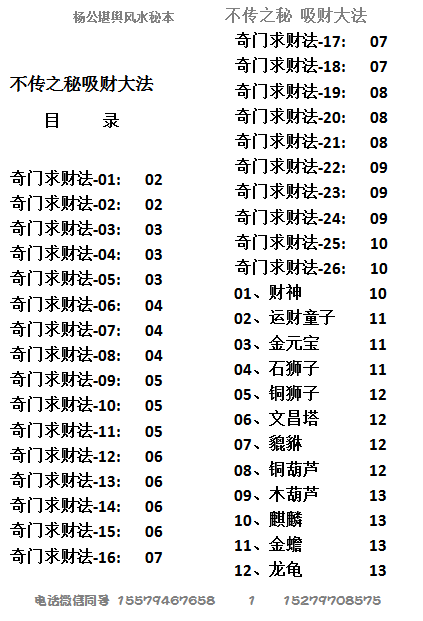 杨公堪舆风水秘本

不传之秘 吸财大法

不传之秘吸财大法

目 录

奇门求财法-01: 02
奇门求财法-02: 02
奇门求财法-03: 03
奇门求财法-04: 03
奇门求财法-05: 03
奇门求财法-06: 04
奇门求财法-07: 04
奇门求财法-08: 04
奇门求财法-09: 05
奇门求财法-10: 05
奇门求财法-11: 05
奇门求财法-12: 06
奇门求财法-13: 06
奇门求财法-14: 06
奇门求财法-15: 06
奇门求财法-16: 07

奇门求财法-17: 07
奇门求财法-18: 07
奇门求财法-19: 08
奇门求财法-20: 08
奇门求财法-21: 08
奇门求财法-22: 09
奇门求财法-23: 09
奇门求财法-24: 09
奇门求财法-25: 10
奇门求财法-26: 10
01、财神 10
02、运财童子 11
03、金元宝 11
04、石狮子 11
05、铜狮子 12
06、文昌塔 12
07、貔貅 12
08、铜葫芦 12
09、木葫芦 13
10、麒麟 13
11、金蟾 13
12、龙龟 13

电话微信同号 15579467658 1 15279708575